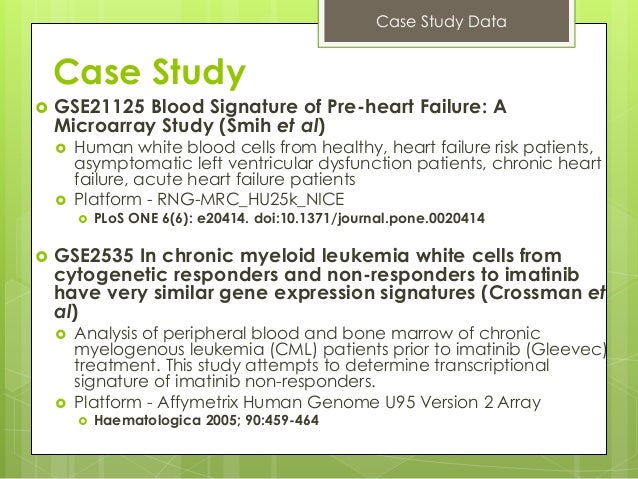 Case Study Data

Case Study

GSE21125 Blood Signature of Pre-heart Failure: A Microarray Study (Smih et al)

Human white blood cells from healthy, heart failure risk patients, asymptomatic left ventricular dysfunction patients, chronic heart failure, acute heart failure patients

Platform - RNG-MRC_HU25k_NICE

PLoS ONE 6(6): e20414. doi:10.1371/journal.pone.0020414

GSE2535 In chronic myeloid leukemia white cells from cytogenetic responders and non-responders to imatinib have very similar gene expression signatures (Crossman et al)

Analysis of peripheral blood and bone marrow of chronic myelogenous leukemia (CML) patients prior to imatinib (Gleevec) treatment. This study attempts to determine transcriptional signature of imatinib non-responders.

Platform - Affymetrix Human Genome U95 Version 2 Array

Haematologica 2005; 90:459-464